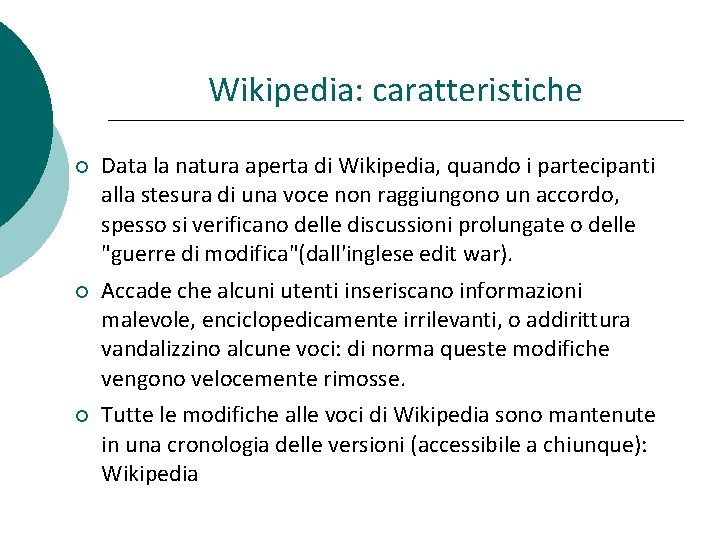 Wikipedia: caratteristiche

• Data la natura aperta di Wikipedia, quando i partecipanti alla stesura di una voce non raggiungono un accordo, spesso si verificano delle discussioni prolungate o delle "guerre di modifica"(dall'inglese edit war).

• Accade che alcuni utenti inseriscano informazioni malevole, enciclopedicamente irrilevanti, o addirittura vandalizzino alcune voci: di norma queste modifiche vengono velocemente rimosse.

• Tutte le modifiche alle voci di Wikipedia sono mantenute in una cronologia delle versioni (accessibile a chiunque): Wikipedia